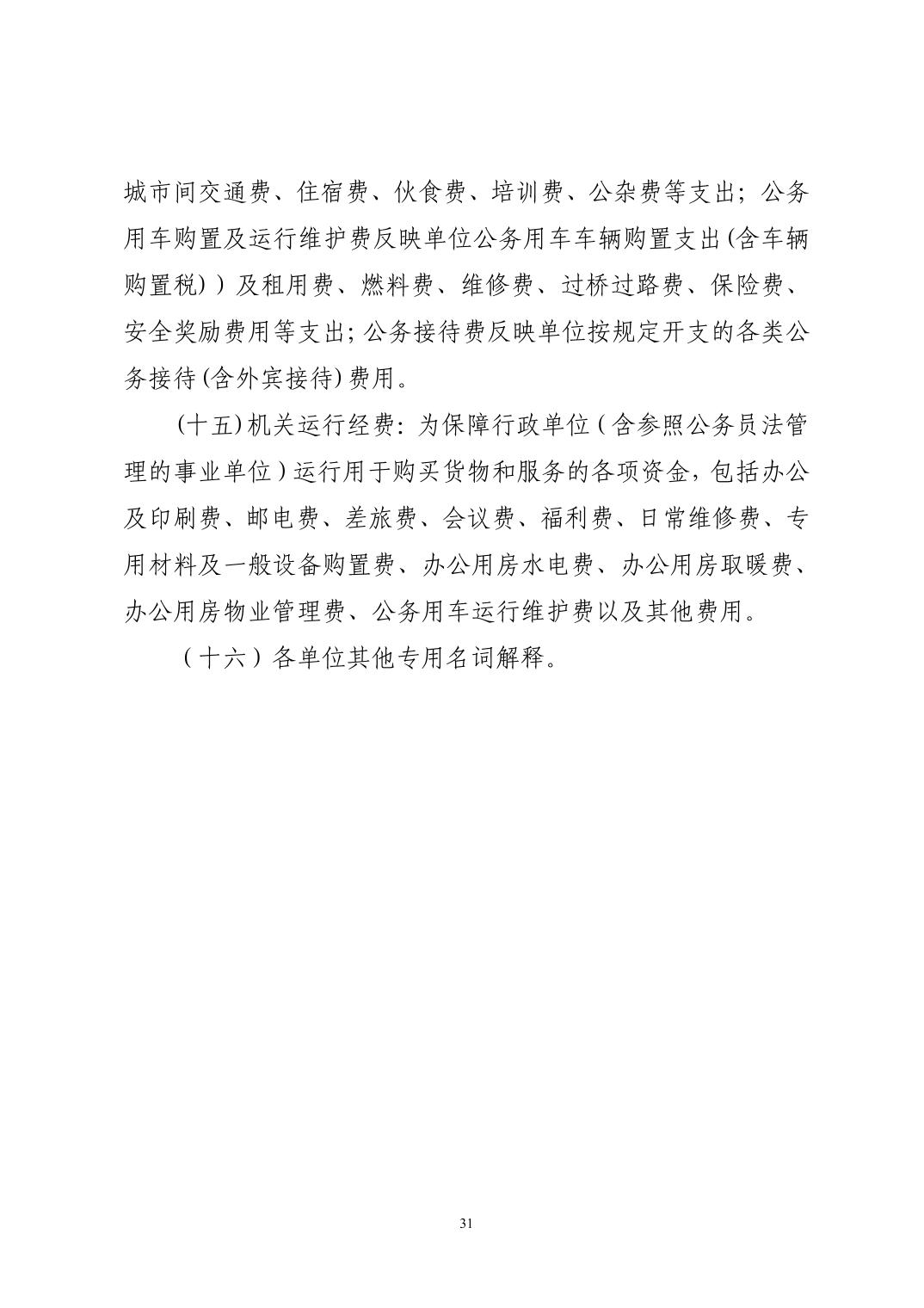 城市间交通费、住宿费、伙食费、培训费、公杂费等支出；公务用车购置及运行维护费反映单位公务用车车辆购置支出(含车辆购置税）)及租用费、燃料费、维修费、过桥过路费、保险费、安全奖励费用等支出;公务接待费反映单位按规定开支的各类公务接待(含外宾接待)费用。

(十五)机关运行经费:为保障行政单位(含参照公务员法管理的事业单位)运行用于购买货物和服务的各项资金，包括办公及印刷费、邮电费、差旅费、会议费、福利费、日常维修费、专用材料及一般设备购置费、办公用房水电费、办公用房取暖费、办公用房物业管理费、公务用车运行维护费以及其他费用。

（十六）各单位其他专用名词解释。

31